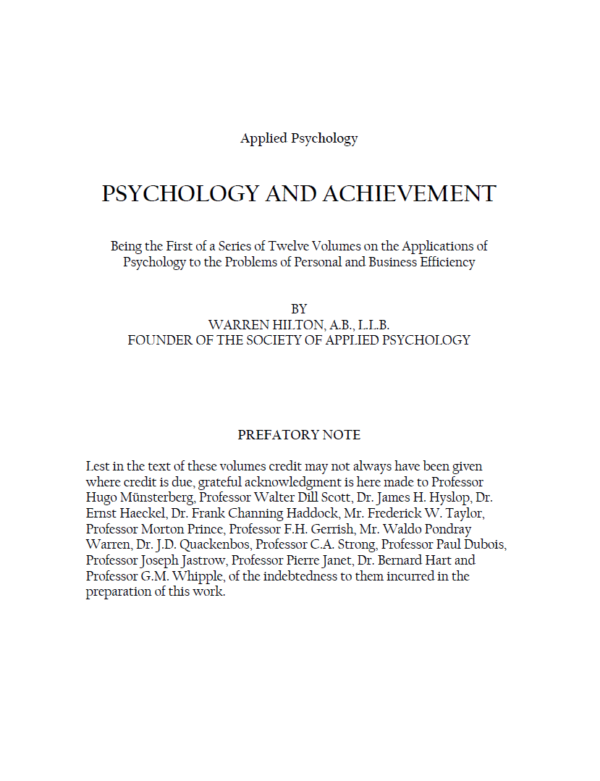 Applied Psychology

PSYCHOLOGY AND ACHIEVEMENT

Being the First of a Series of Twelve Volumes on the Applications of Psychology to the Problems of Personal and Business Efficiency

BY
WARREN HILTON, A.B., L.L.B.
FOUNDER OF THE SOCIETY OF APPLIED PSYCHOLOGY

PREFATORY NOTE

Lest in the text of these volumes credit may not always have been given where credit is due, grateful acknowledgment is here made to Professor Hugo Münsterberg, Professor Walter Dill Scott, Dr. James H. Hyslop, Dr. Ernst Haeckel, Dr. Frank Channing Haddock, Mr. Frederick W. Taylor, Professor Morton Prince, Professor F.H. Gerrish, Mr. Waldo Pondray Warren, Dr. J.D. Quackenbos, Professor C.A. Strong, Professor Paul Dubois, Professor Joseph Jastrow, Professor Pierre Janet, Dr. Bernard Hart and Professor G.M. Whipple, of the indebtedness to them incurred in the preparation of this work.